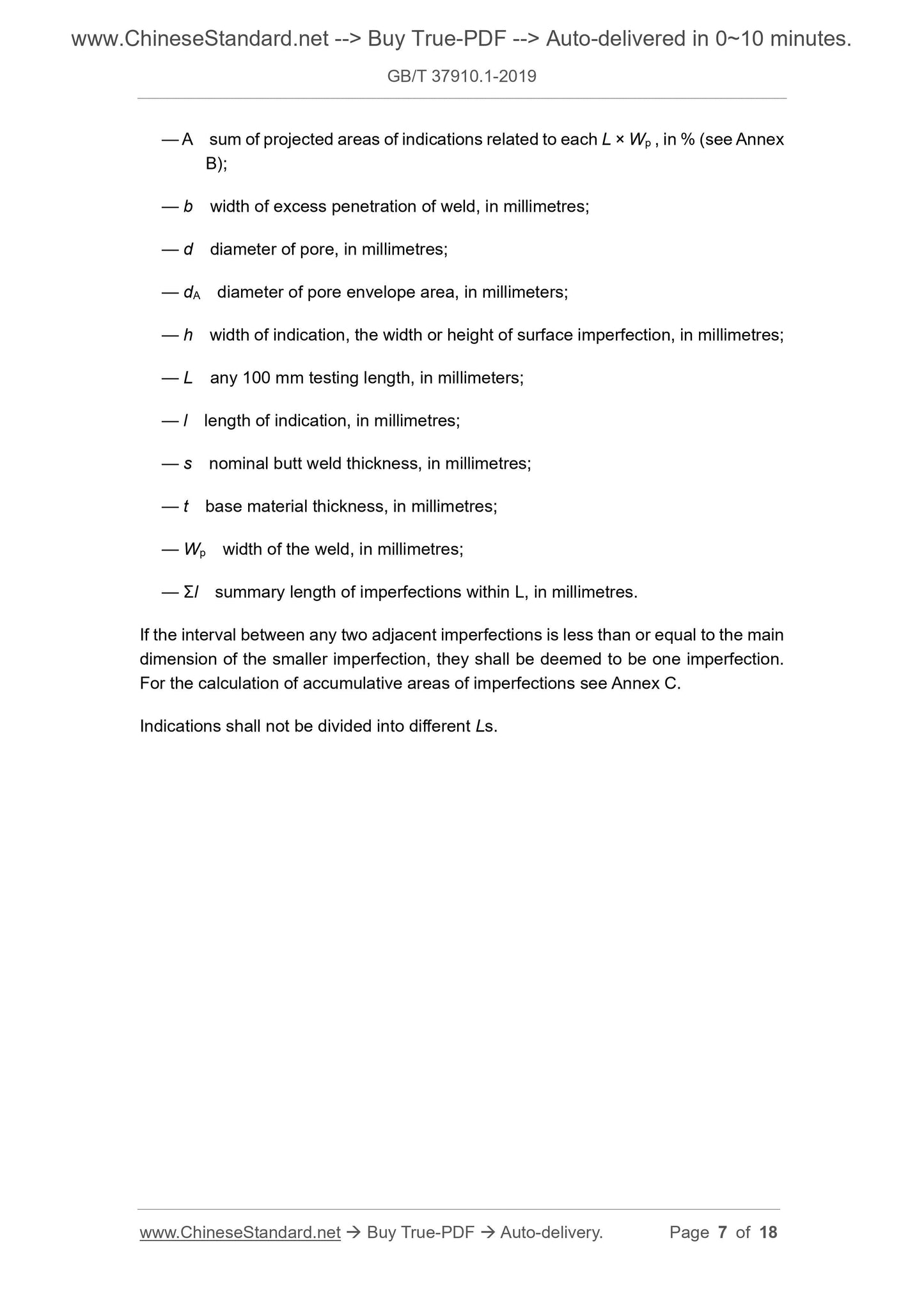 www.ChineseStandard.net --> Buy True-PDF --> Auto-delivered in 0~10 minutes.

GB/T 37910.1-2019

— A sum of projected areas of indications related to each $L \times W_p$ , in % (see Annex B);

— $b$ width of excess penetration of weld, in millimetres;

— $d$ diameter of pore, in millimetres;

— $d_A$ diameter of pore envelope area, in millimeters;

— $h$ width of indication, the width or height of surface imperfection, in millimetres;

— $L$ any 100 mm testing length, in millimeters;

— $l$ length of indication, in millimetres;

— $s$ nominal butt weld thickness, in millimetres;

— $t$ base material thickness, in millimetres;

— $W_p$ width of the weld, in millimetres;

— $\Sigma l$ summary length of imperfections within L, in millimetres.

If the interval between any two adjacent imperfections is less than or equal to the main dimension of the smaller imperfection, they shall be deemed to be one imperfection. For the calculation of accumulative areas of imperfections see Annex C.

Indications shall not be divided into different $L$s.

www.ChineseStandard.net → Buy True-PDF → Auto-delivery. Page 7 of 18